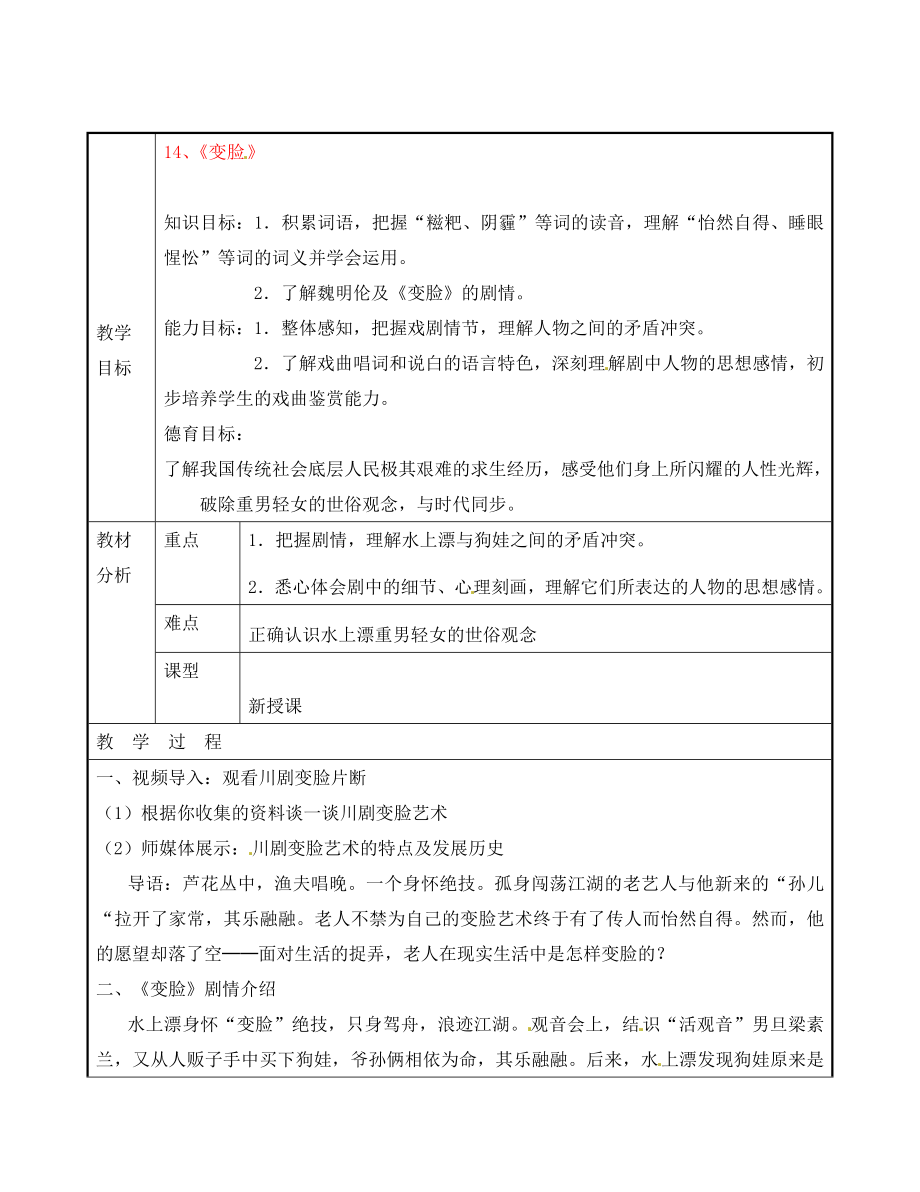 | 教学目标 | 14、《变脸》<br><br>知识目标：1．积累词语，把握“糍粑、阴霾”等词的读音，理解“怡然自得、睡眼惺忪”等词的词义并学会运用。<br>2．了解魏明伦及《变脸》的剧情。<br>能力目标：1．整体感知，把握戏剧情节，理解人物之间的矛盾冲突。<br>2．了解戏曲唱词和说白的语言特色，深刻理解剧中人物的思想感情，初步培养学生的戏曲鉴赏能力。<br>德育目标：<br>了解我国传统社会底层人民极其艰难的求生经历，感受他们身上所闪耀的人性光辉，破除重男轻女的世俗观念，与时代同步。 | |
|---|---|---|
| 教材分析 | 重点 | 1．把握剧情，理解水上漂与狗娃之间的矛盾冲突。<br>2．悉心体会剧中的细节、心理刻画，理解它们所表达的人物的思想感情。 |
| | 难点 | 正确认识水上漂重男轻女的世俗观念 |
| | 课型 | 新授课 |

教 学 过 程

一、视频导入：观看川剧变脸片断
（1）根据你收集的资料谈一谈川剧变脸艺术
（2）师媒体展示：川剧变脸艺术的特点及发展历史

导语：芦花丛中，渔夫唱晚。一个身怀绝技。孤身闯荡江湖的老艺人与他新来的“孙儿“拉开了家常，其乐融融。老人不禁为自己的变脸艺术终于有了传人而怡然自得。然而，他的愿望却落了空——面对生活的捉弄，老人在现实生活中是怎样变脸的？

二、《变脸》剧情介绍

水上漂身怀“变脸”绝技，只身驾舟，浪迹江湖。观音会上，结识“活观音”男旦梁素兰，又从人贩子手中买下狗娃，爷孙俩相依为命，其乐融融。后来，水上漂发现狗娃原来是